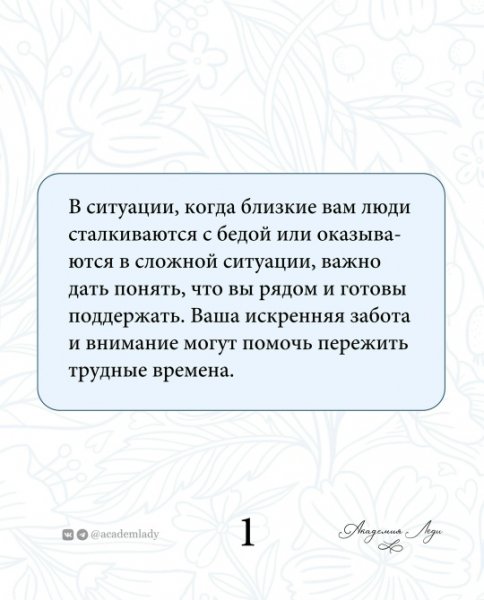 В ситуации, когда близкие вам люди сталкиваются с бедой или оказываются в сложной ситуации, важно дать понять, что вы рядом и готовы поддержать. Ваша искренняя забота и внимание могут помочь пережить трудные времена.

@academlady

1

Академия Леди